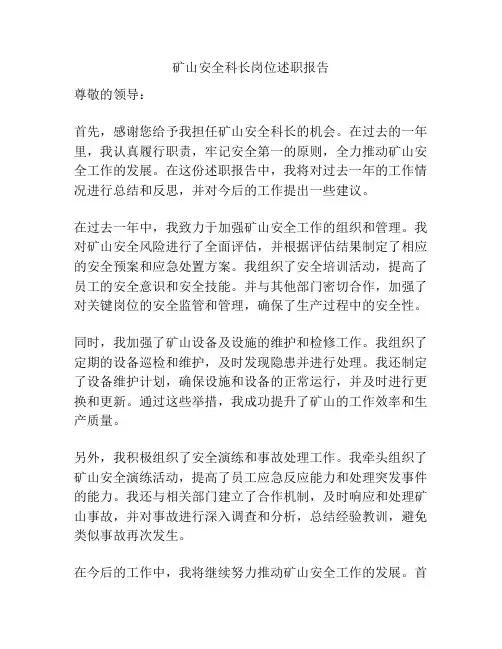 矿山安全科长岗位述职报告

尊敬的领导：

首先，感谢您给予我担任矿山安全科长的机会。在过去的一年里，我认真履行职责，牢记安全第一的原则，全力推动矿山安全工作的发展。在这份述职报告中，我将对过去一年的工作情况进行总结和反思，并对今后的工作提出一些建议。

在过去一年中，我致力于加强矿山安全工作的组织和管理。我对矿山安全风险进行了全面评估，并根据评估结果制定了相应的安全预案和应急处置方案。我组织了安全培训活动，提高了员工的安全意识和安全技能。并与其他部门密切合作，加强了对关键岗位的安全监管和管理，确保了生产过程中的安全性。

同时，我加强了矿山设备及设施的维护和检修工作。我组织了定期的设备巡检和维护，及时发现隐患并进行处理。我还制定了设备维护计划，确保设施和设备的正常运行，并及时进行更换和更新。通过这些举措，我成功提升了矿山的工作效率和生产质量。

另外，我积极组织了安全演练和事故处理工作。我牵头组织了矿山安全演练活动，提高了员工应急反应能力和处理突发事件的能力。我还与相关部门建立了合作机制，及时响应和处理矿山事故，并对事故进行深入调查和分析，总结经验教训，避免类似事故再次发生。

在今后的工作中，我将继续努力推动矿山安全工作的发展。首